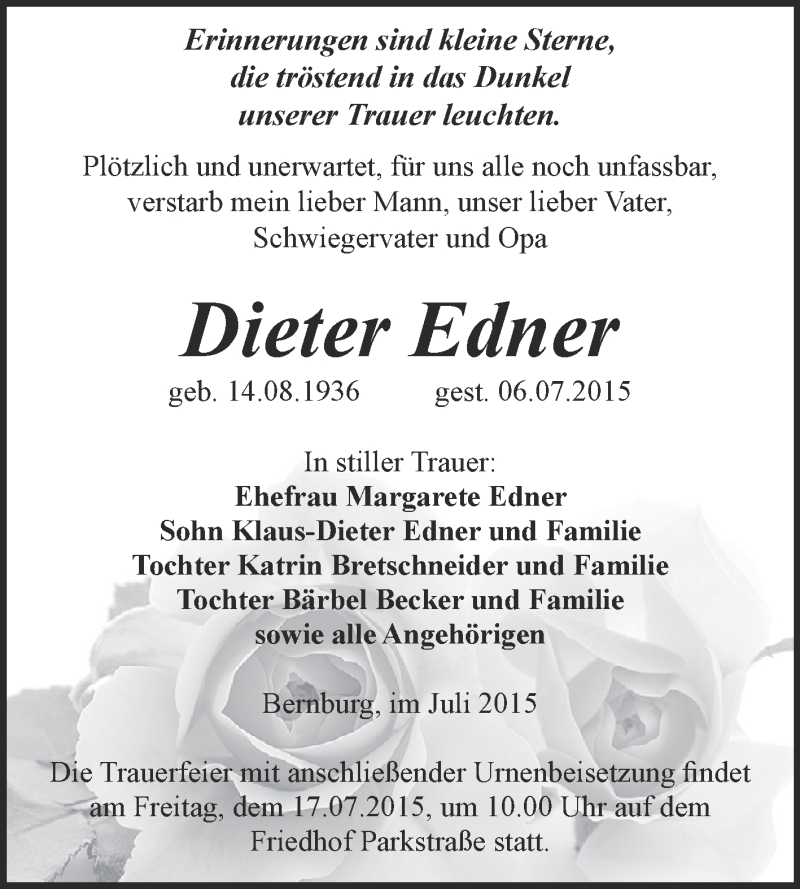 Erinnerungen sind kleine Sterne,
die tröstend in das Dunkel
unserer Trauer leuchten.

Plötzlich und unerwartet, für uns alle noch unfassbar, verstarb mein lieber Mann, unser lieber Vater, Schwiegervater und Opa

Dieter Edner

geb. 14.08.1936 gest. 06.07.2015

In stiller Trauer:
Ehefrau Margarete Edner
Sohn Klaus-Dieter Edner und Familie
Tochter Katrin Bretschneider und Familie
Tochter Bärbel Becker und Familie
sowie alle Angehörigen

Bernburg, im Juli 2015

Die Trauerfeier mit anschließender Urnenbeisetzung findet am Freitag, dem 17.07.2015, um 10.00 Uhr auf dem Friedhof Parkstraße statt.